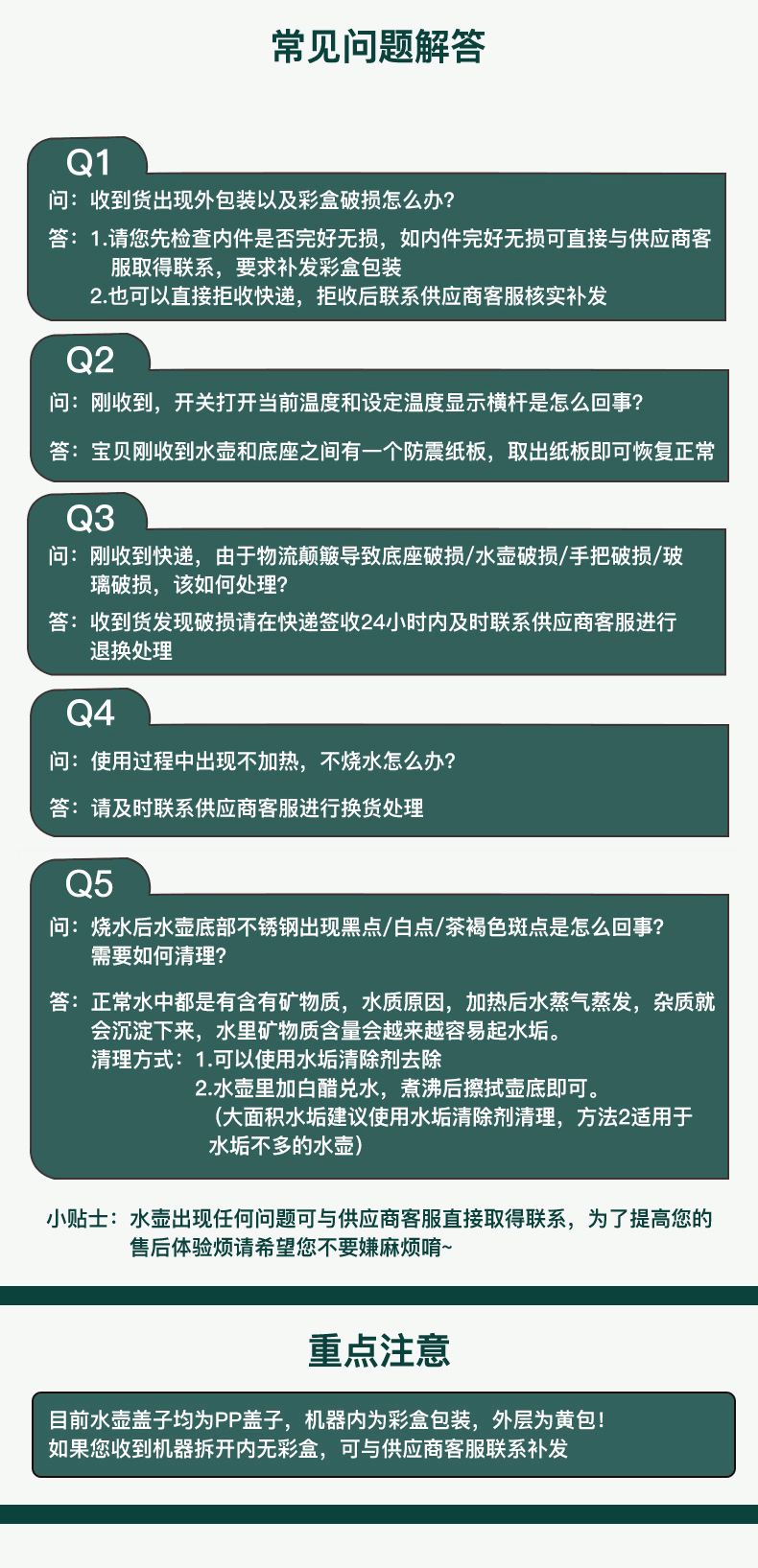 常见问题解答

Q1

问：收到货出现外包装以及彩盒破损怎么办？

答：1.请您先检查内件是否完好无损，如内件完好无损可直接与供应商客服取得联系，要求补发彩盒包装
2.也可以直接拒收快递，拒收后联系供应商客服核实补发

Q2

问：刚收到，开关打开当前温度和设定温度显示横杆是怎么回事？

答：宝贝刚收到水壶和底座之间有一个防震纸板，取出纸板即可恢复正常

Q3

问：刚收到快递，由于物流颠簸导致底座破损/水壶破损/手把破损/玻璃破损，该如何处理？

答：收到货发现破损请在快递签收24小时内及时联系供应商客服进行退换处理

Q4

问：使用过程中出现不加热，不烧水怎么办？

答：请及时联系供应商客服进行换货处理

Q5

问：烧水后水壶底部不锈钢出现黑点/白点/茶褐色斑点是怎么回事？需要如何清理？

答：正常水中都是有含有矿物质，水质原因，加热后水蒸气蒸发，杂质就会沉淀下来，水里矿物质含量会越来越容易起水垢。
清理方式：1.可以使用水垢清除剂去除
2.水壶里加白醋兑水，煮沸后擦拭壶底即可。
（大面积水垢建议使用水垢清除剂清理，方法2适用于水垢不多的水壶）

小贴士：水壶出现任何问题可与供应商客服直接取得联系，为了提高您的售后体验烦请希望您不要嫌麻烦唷~

重点注意

目前水壶盖子均为PP盖子，机器内为彩盒包装，外层为黄包！
如果您收到机器拆开内无彩盒，可与供应商客服联系补发